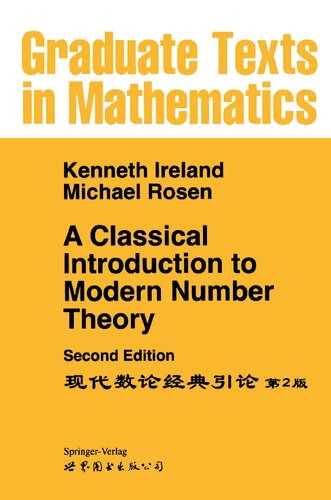 Graduate Texts in Mathematics

Kenneth Ireland
Michael Rosen

A Classical Introduction to Modern Number Theory

Second Edition

现代数论经典引论 第2版

Springer-Verlag
世界图书出版公司